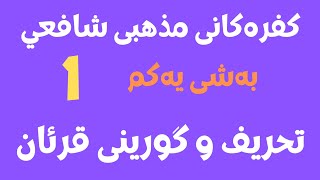 کفرەکانی مذهبی شافعي

بەشی یەکم 1

تحریف و گورینی قرئان